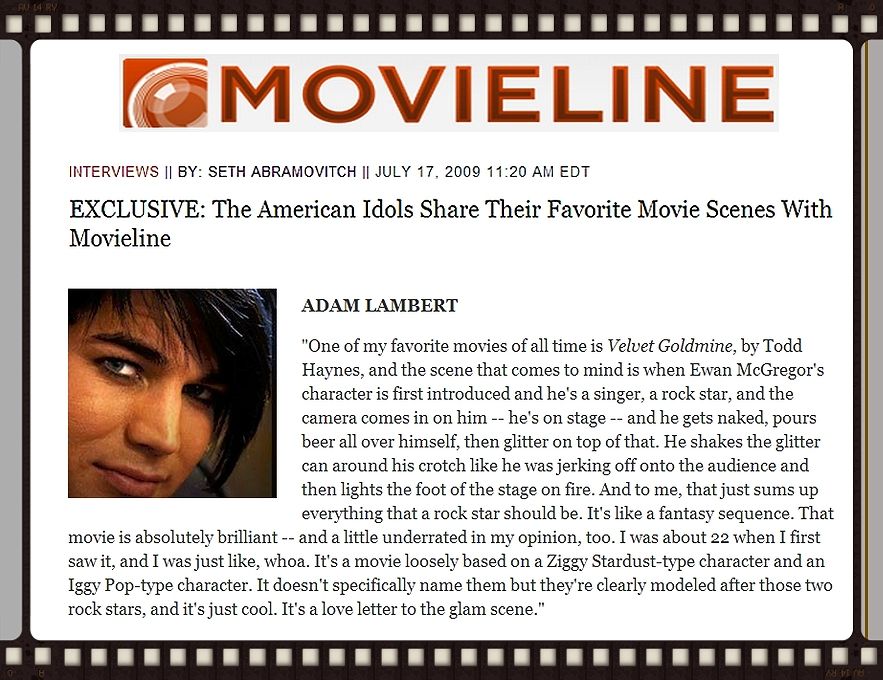 MOVIELINE

INTERVIEWS || BY: SETH ABRAMOVITCH || JULY 17, 2009 11:20 AM EDT

EXCLUSIVE: The American Idols Share Their Favorite Movie Scenes With Movieline

ADAM LAMBERT

"One of my favorite movies of all time is Velvet Goldmine, by Todd Haynes, and the scene that comes to mind is when Ewan McGregor's character is first introduced and he's a singer, a rock star, and the camera comes in on him -- he's on stage -- and he gets naked, pours beer all over himself, then glitter on top of that. He shakes the glitter can around his crotch like he was jerking off onto the audience and then lights the foot of the stage on fire. And to me, that just sums up everything that a rock star should be. It's like a fantasy sequence. That movie is absolutely brilliant -- and a little underrated in my opinion, too. I was about 22 when I first saw it, and I was just like, whoa. It's a movie loosely based on a Ziggy Stardust-type character and an Iggy Pop-type character. It doesn't specifically name them but they're clearly modeled after those two rock stars, and it's just cool. It's a love letter to the glam scene."